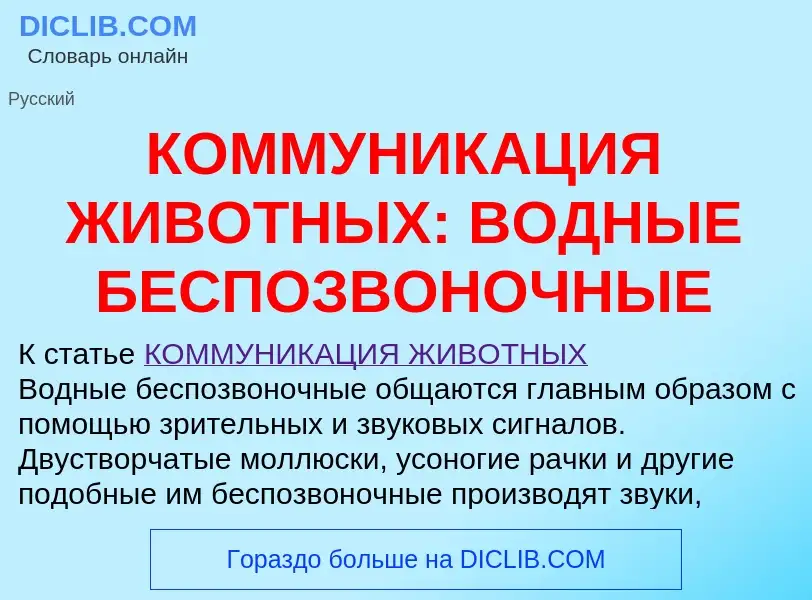 DICLIB.COM
Словарь онлайн

Русский

КОММУНИКАЦИЯ ЖИВОТНЫХ: ВОДНЫЕ БЕСПОЗВОНОЧНЫЕ

К статье КОММУНИКАЦИЯ ЖИВОТНЫХ
Водные беспозвоночные общаются главным образом с помощью зрительных и звуковых сигналов. Двустворчатые моллюски, усоногие рачки и другие подобные им беспозвоночные производят звуки,

Гораздо больше на DICLIB.COM